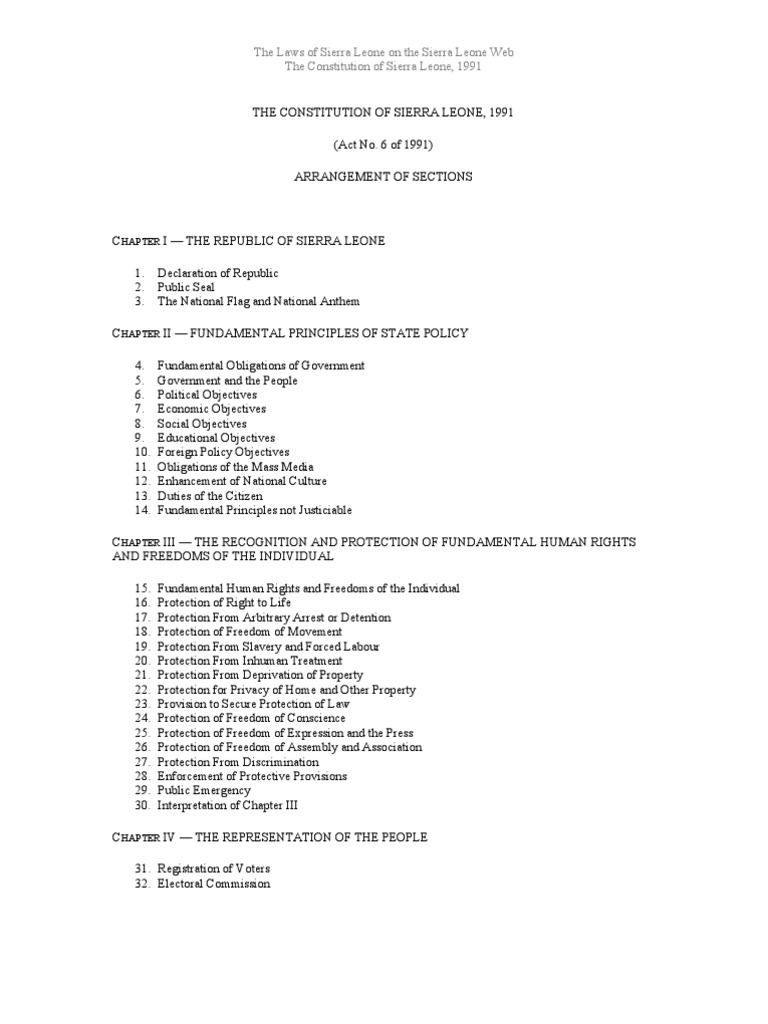 The Laws of Sierra Leone on the Sierra Leone Web
The Constitution of Sierra Leone, 1991

THE CONSTITUTION OF SIERRA LEONE, 1991

(Act No. 6 of 1991)

ARRANGEMENT OF SECTIONS

CHAPTER I — THE REPUBLIC OF SIERRA LEONE

1. Declaration of Republic
2. Public Seal
3. The National Flag and National Anthem

CHAPTER II — FUNDAMENTAL PRINCIPLES OF STATE POLICY

4. Fundamental Obligations of Government
5. Government and the People
6. Political Objectives
7. Economic Objectives
8. Social Objectives
9. Educational Objectives
10. Foreign Policy Objectives
11. Obligations of the Mass Media
12. Enhancement of National Culture
13. Duties of the Citizen
14. Fundamental Principles not Justiciable

CHAPTER III — THE RECOGNITION AND PROTECTION OF FUNDAMENTAL HUMAN RIGHTS AND FREEDOMS OF THE INDIVIDUAL

15. Fundamental Human Rights and Freedoms of the Individual
16. Protection of Right to Life
17. Protection From Arbitrary Arrest or Detention
18. Protection of Freedom of Movement
19. Protection From Slavery and Forced Labour
20. Protection From Inhuman Treatment
21. Protection From Deprivation of Property
22. Protection for Privacy of Home and Other Property
23. Provision to Secure Protection of Law
24. Protection of Freedom of Conscience
25. Protection of Freedom of Expression and the Press
26. Protection of Freedom of Assembly and Association
27. Protection From Discrimination
28. Enforcement of Protective Provisions
29. Public Emergency
30. Interpretation of Chapter III

CHAPTER IV — THE REPRESENTATION OF THE PEOPLE

31. Registration of Voters
32. Electoral Commission